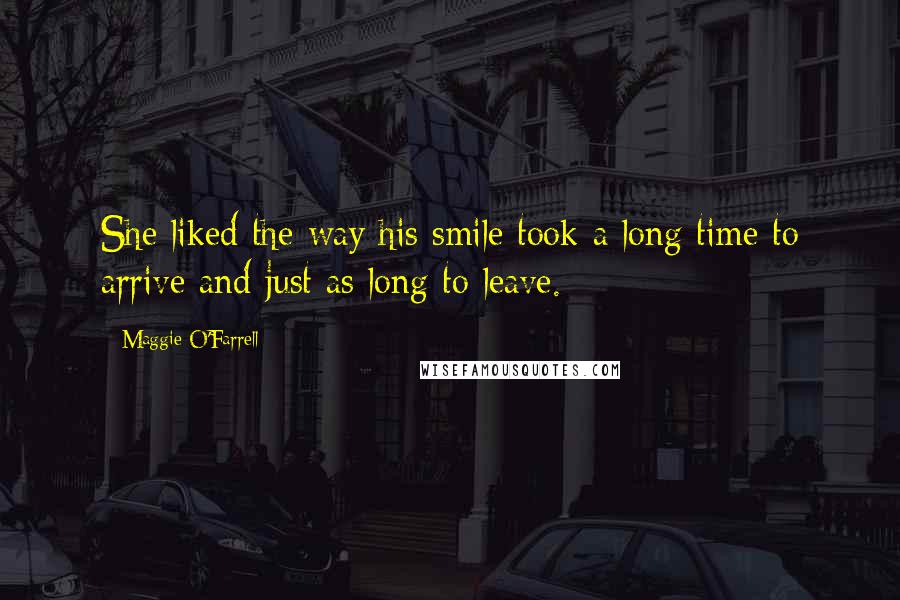 She liked the way his smile took a long time to arrive and just as long to leave.

Maggie O'Farrell

WISEFAMOUSQUOTES.COM